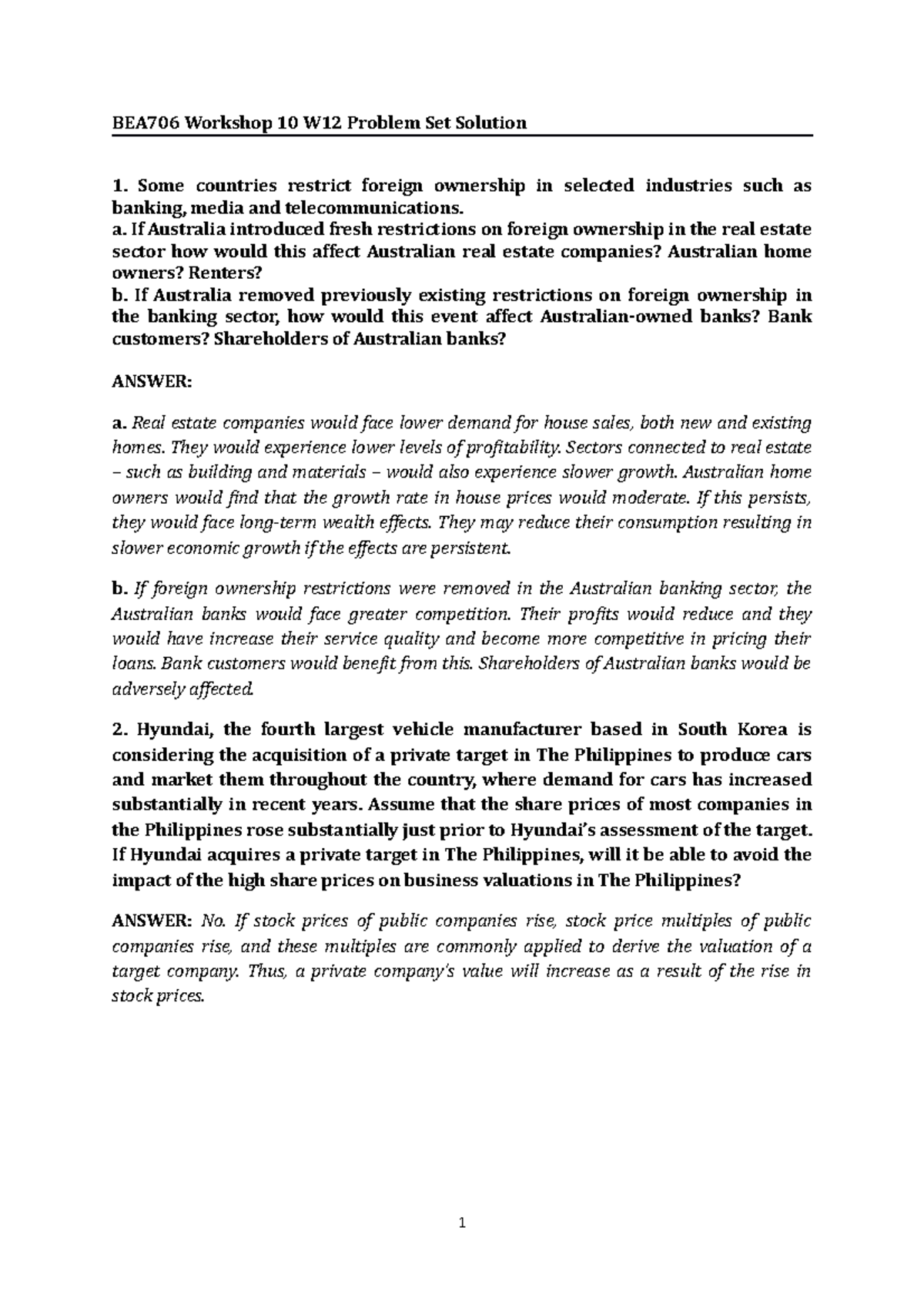 BEA706 Workshop 10 W12 Problem Set Solution

1. Some countries restrict foreign ownership in selected industries such as banking, media and telecommunications.
a. If Australia introduced fresh restrictions on foreign ownership in the real estate sector how would this affect Australian real estate companies? Australian home owners? Renters?
b. If Australia removed previously existing restrictions on foreign ownership in the banking sector, how would this event affect Australian-owned banks? Bank customers? Shareholders of Australian banks?

ANSWER:

a. Real estate companies would face lower demand for house sales, both new and existing homes. They would experience lower levels of profitability. Sectors connected to real estate – such as building and materials – would also experience slower growth. Australian home owners would find that the growth rate in house prices would moderate. If this persists, they would face long-term wealth effects. They may reduce their consumption resulting in slower economic growth if the effects are persistent.

b. If foreign ownership restrictions were removed in the Australian banking sector, the Australian banks would face greater competition. Their profits would reduce and they would have increase their service quality and become more competitive in pricing their loans. Bank customers would benefit from this. Shareholders of Australian banks would be adversely affected.

2. Hyundai, the fourth largest vehicle manufacturer based in South Korea is considering the acquisition of a private target in The Philippines to produce cars and market them throughout the country, where demand for cars has increased substantially in recent years. Assume that the share prices of most companies in the Philippines rose substantially just prior to Hyundai's assessment of the target. If Hyundai acquires a private target in The Philippines, will it be able to avoid the impact of the high share prices on business valuations in The Philippines?

ANSWER: No. If stock prices of public companies rise, stock price multiples of public companies rise, and these multiples are commonly applied to derive the valuation of a target company. Thus, a private company's value will increase as a result of the rise in stock prices.

1